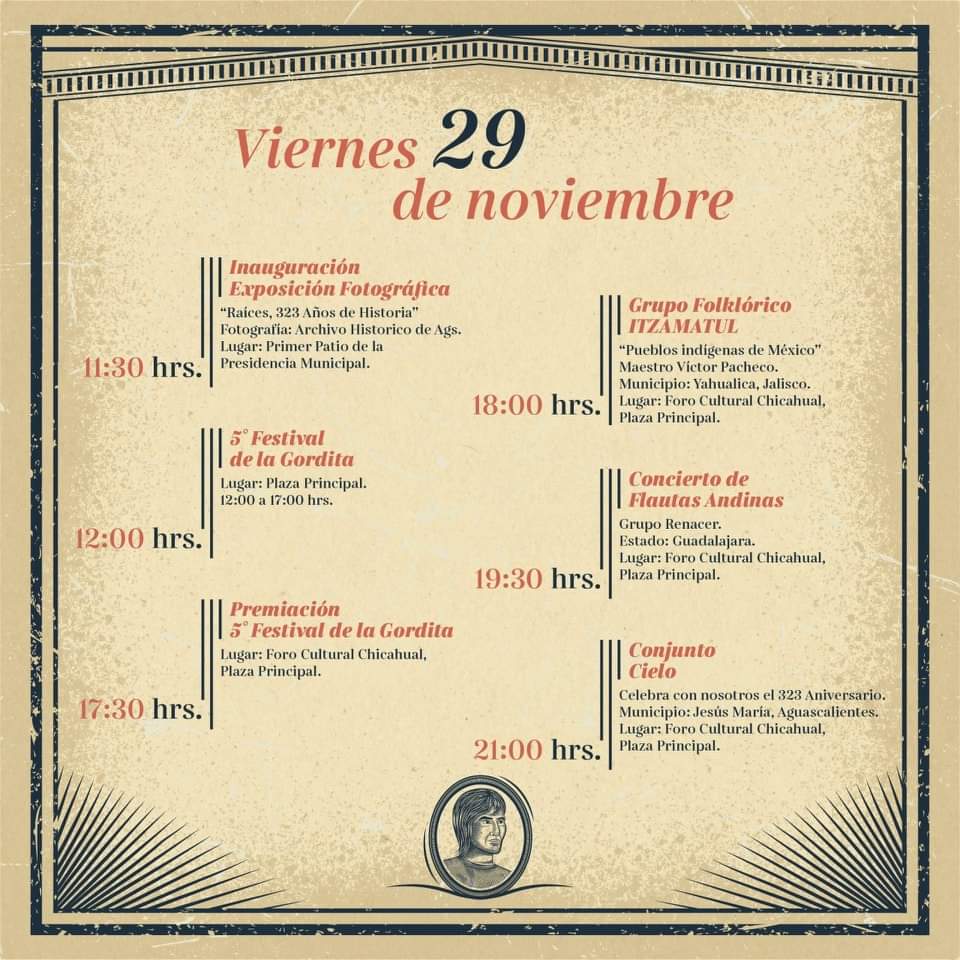 Viernes 29 de noviembre

11:30 hrs.
Inauguración Exposición Fotográfica
"Raíces, 323 Años de Historia"
Fotografía: Archivo Historico de Ags.
Lugar: Primer Patio de la Presidencia Municipal.

12:00 hrs.
5° Festival de la Gordita
Lugar: Plaza Principal.
12:00 a 17:00 hrs.

17:30 hrs.
Premiación 5° Festival de la Gordita
Lugar: Foro Cultural Chicahual, Plaza Principal.

18:00 hrs.
Grupo Folklórico ITZAMATUL
"Pueblos indígenas de México"
Maestro Víctor Pacheco.
Municipio: Yahualica, Jalisco.
Lugar: Foro Cultural Chicahual, Plaza Principal.

19:30 hrs.
Concierto de Flautas Andinas
Grupo Renacer.
Estado: Guadalajara.
Lugar: Foro Cultural Chicahual, Plaza Principal.

21:00 hrs.
Conjunto Cielo
Celebra con nosotros el 323 Aniversario.
Municipio: Jesús María, Aguascalientes.
Lugar: Foro Cultural Chicahual, Plaza Principal.